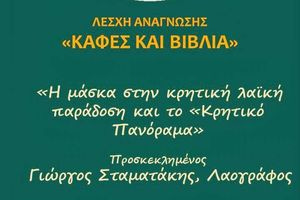 ΛΕΣΧΗ ΑΝΑΓΝΩΣΗΣ
«ΚΑΦΕΣ ΚΑΙ ΒΙΒΛΙΑ»

«Η μάσκα στην κρητική λαϊκή παράδοση και το «Κρητικό Πανόραμα»

Προσκεκλημένος
Γιώργος Σταματάκης, Λαογράφος